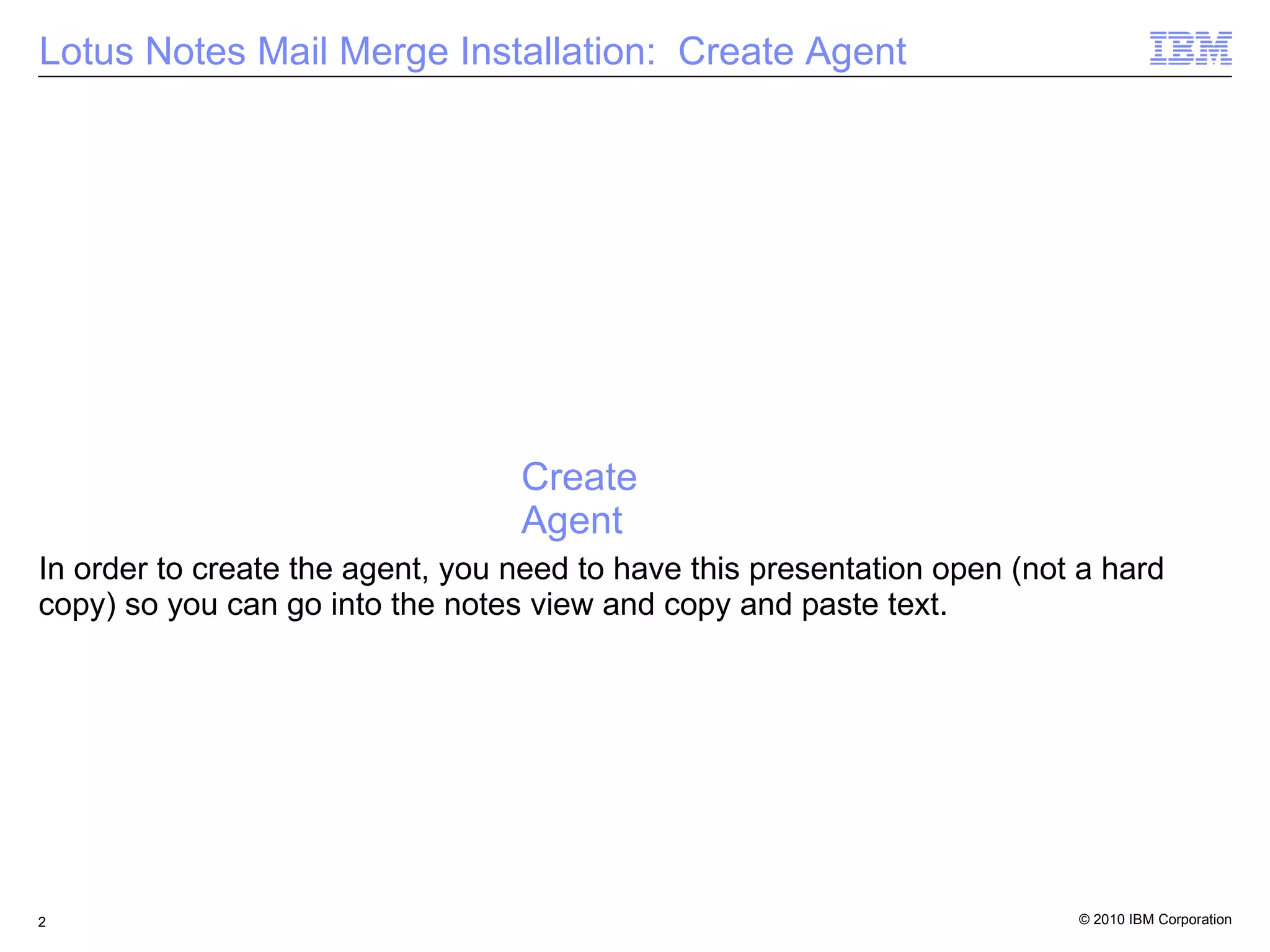 Lotus Notes Mail Merge Installation: Create Agent

IBM

Create
Agent

In order to create the agent, you need to have this presentation open (not a hard copy) so you can go into the notes view and copy and paste text.

2

© 2010 IBM Corporation